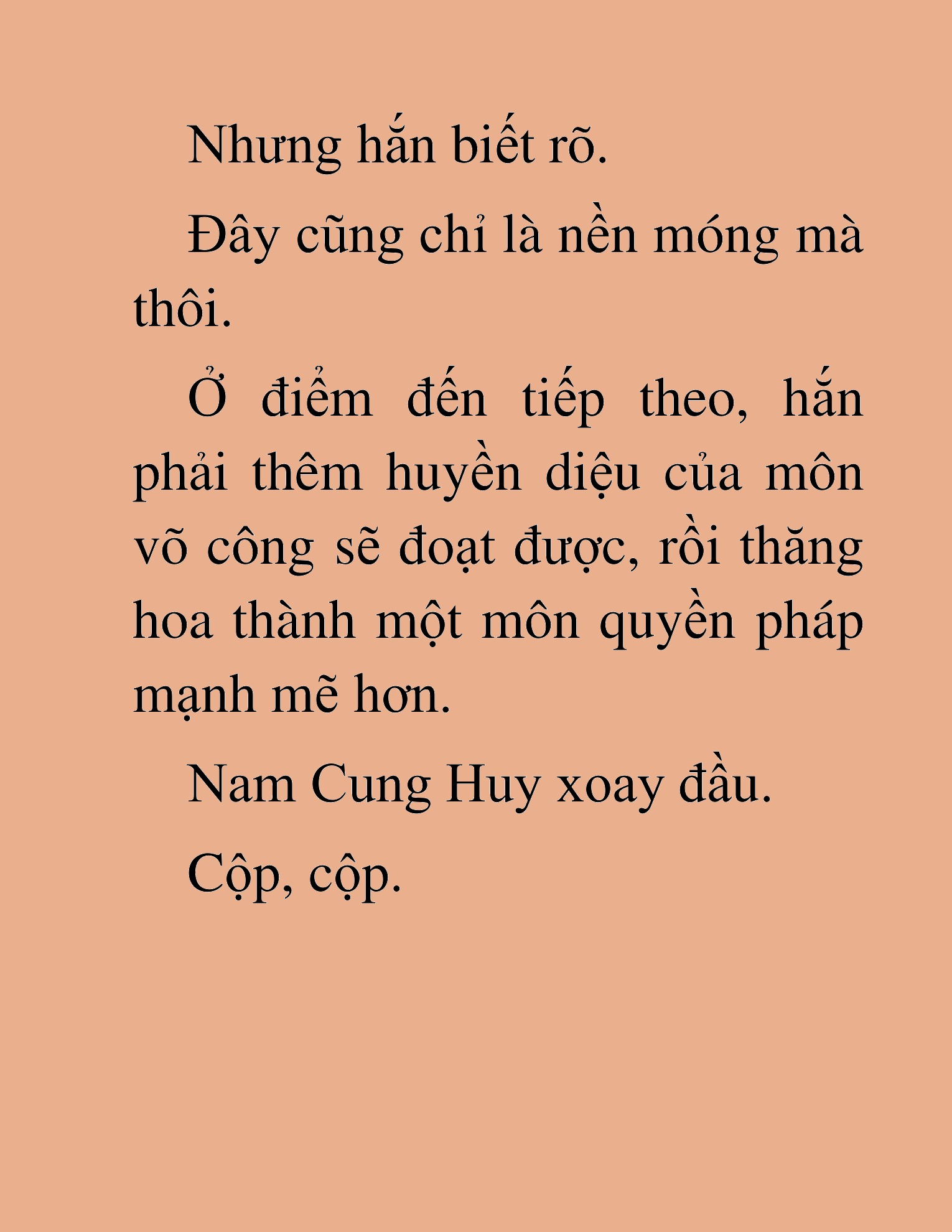 Nhưng hắn biết rõ.

Đây cũng chỉ là nền móng mà thôi.

Ở điểm đến tiếp theo, hắn phải thêm huyền diệu của môn võ công sẽ đoạt được, rồi thăng hoa thành một môn quyền pháp mạnh mẽ hơn.

Nam Cung Huy xoay đầu.

Cộp, cộp.